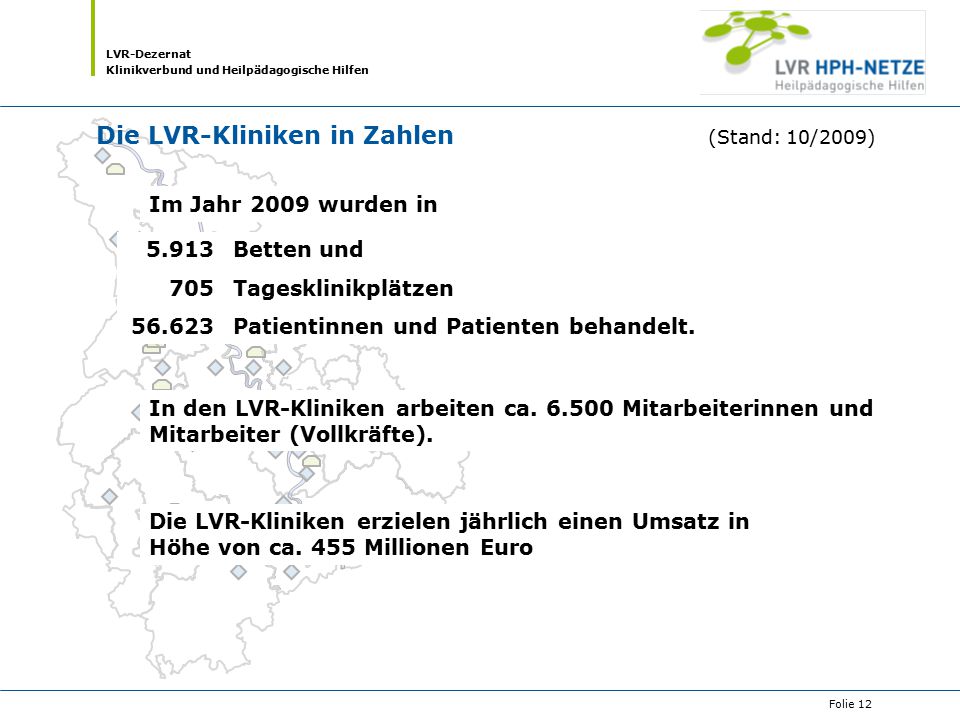 LVR-Dezernat
Klinikverbund und Heilpädagogische Hilfen

LVR HPH-NETZE
Heilpädagogische Hilfen

Die LVR-Kliniken in Zahlen (Stand: 10/2009)

Im Jahr 2009 wurden in

5.913 Betten und
705 Tagesklinikplätzen
56.623 Patientinnen und Patienten behandelt.

In den LVR-Kliniken arbeiten ca. 6.500 Mitarbeiterinnen und Mitarbeiter (Vollkräfte).

Die LVR-Kliniken erzielen jährlich einen Umsatz in Höhe von ca. 455 Millionen Euro

Folie 12